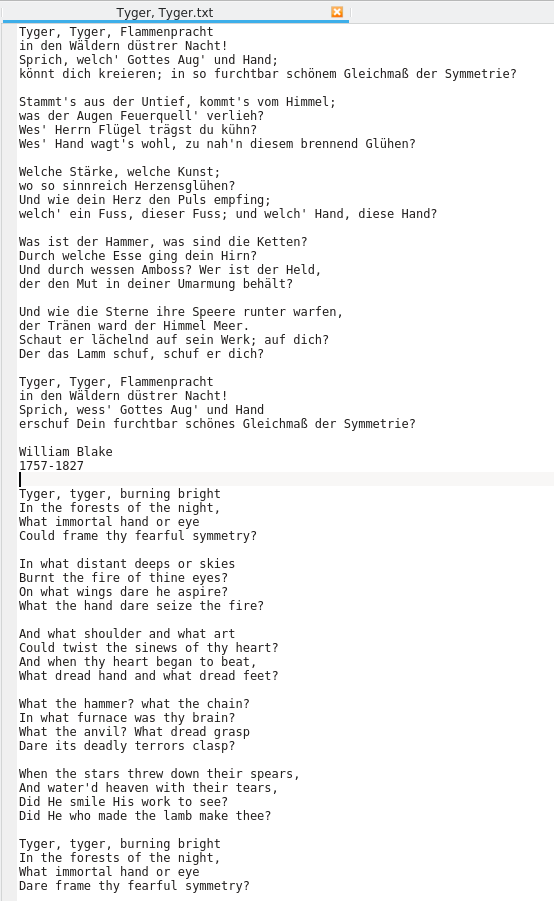 Tyger, Tyger.txt

Tyger, Tyger, Flammenpracht
in den Wäldern düstrer Nacht!
Sprich, welch' Gottes Aug' und Hand;
könnt dich kreieren; in so furchtbar schönem Gleichmaß der Symmetrie?

Stammt's aus der Untief, kommt's vom Himmel;
was der Augen Feuerquell' verlieh?
Wes' Herrn Flügel trägst du kühn?
Wes' Hand wagt's wohl, zu nah'n diesem brennend Glühen?

Welche Stärke, welche Kunst;
wo so sinnreich Herzensglühen?
Und wie dein Herz den Puls empfing;
welch' ein Fuss, dieser Fuss; und welch' Hand, diese Hand?

Was ist der Hammer, was sind die Ketten?
Durch welche Esse ging dein Hirn?
Und durch wessen Amboss? Wer ist der Held,
der den Mut in deiner Umarmung behält?

Und wie die Sterne ihre Speere runter warfen,
der Tränen ward der Himmel Meer.
Schaut er lächelnd auf sein Werk; auf dich?
Der das Lamm schuf, schuf er dich?

Tyger, Tyger, Flammenpracht
in den Wäldern düstrer Nacht!
Sprich, wess' Gottes Aug' und Hand
erschuf Dein furchtbar schönes Gleichmaß der Symmetrie?

William Blake
1757-1827

Tyger, tyger, burning bright
In the forests of the night,
What immortal hand or eye
Could frame thy fearful symmetry?

In what distant deeps or skies
Burnt the fire of thine eyes?
On what wings dare he aspire?
What the hand dare seize the fire?

And what shoulder and what art
Could twist the sinews of thy heart?
And when thy heart began to beat,
What dread hand and what dread feet?

What the hammer? what the chain?
In what furnace was thy brain?
What the anvil? What dread grasp
Dare its deadly terrors clasp?

When the stars threw down their spears,
And water'd heaven with their tears,
Did He smile His work to see?
Did He who made the lamb make thee?

Tyger, tyger, burning bright
In the forests of the night,
What immortal hand or eye
Dare frame thy fearful symmetry?